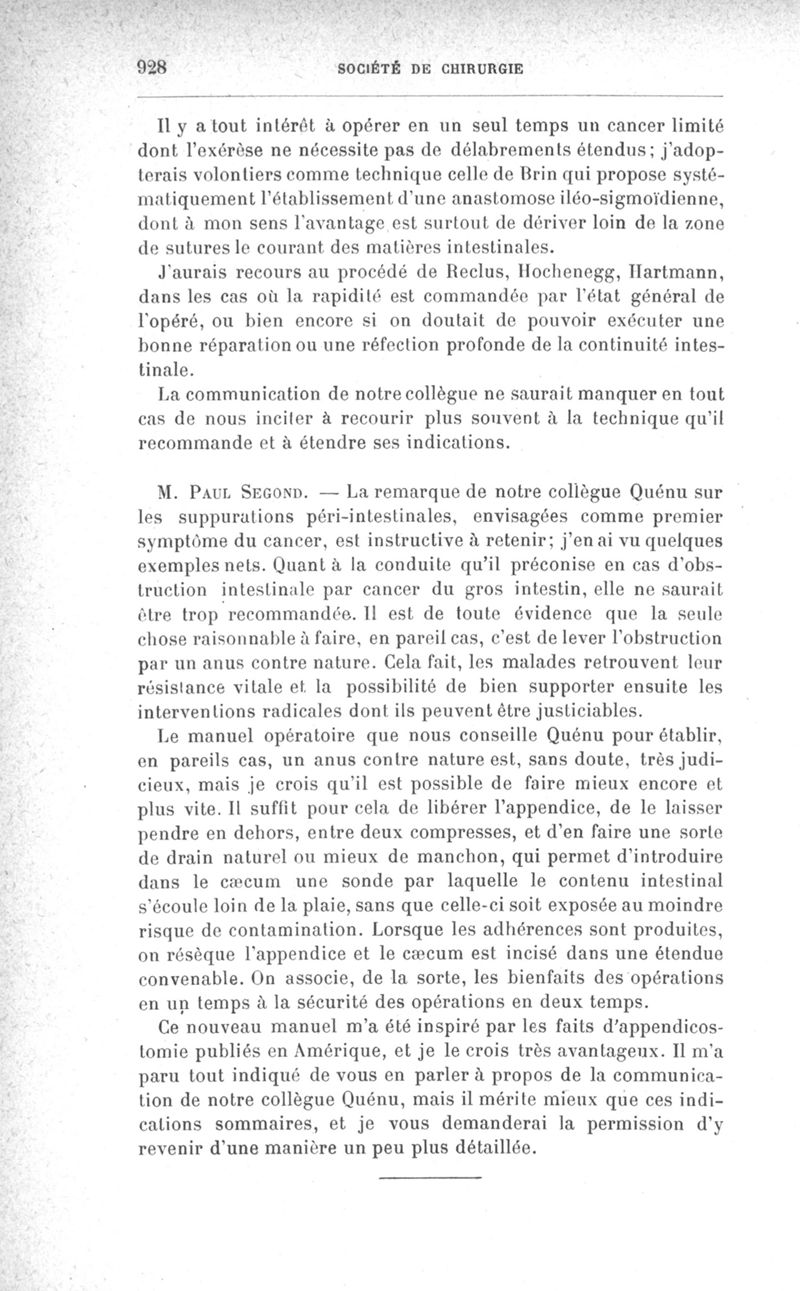 928 SOCIÉTÉ DE CHIRURGIE

Il y a tout intérêt à opérer en un seul temps un cancer limité dont l'exérèse ne nécessite pas de délabrements étendus; j'adopterais volontiers comme technique celle de Brin qui propose systématiquement l'établissement d'une anastomose iléo-sigmoïdienne, dont à mon sens l'avantage est surtout de dériver loin de la zone de sutures le courant des matières intestinales.

J'aurais recours au procédé de Reclus, Hochenegg, Hartmann, dans les cas où la rapidité est commandée par l'état général de l'opéré, ou bien encore si on doutait de pouvoir exécuter une bonne réparation ou une réfection profonde de la continuité intestinale.

La communication de notre collègue ne saurait manquer en tout cas de nous inciter à recourir plus souvent à la technique qu'il recommande et à étendre ses indications.

M. Paul Segond. — La remarque de notre collègue Quénu sur les suppurations péri-intestinales, envisagées comme premier symptôme du cancer, est instructive à retenir; j'en ai vu quelques exemples nets. Quant à la conduite qu'il préconise en cas d'obstruction intestinale par cancer du gros intestin, elle ne saurait être trop recommandée. Il est de toute évidence que la seule chose raisonnable à faire, en pareil cas, c'est de lever l'obstruction par un anus contre nature. Cela fait, les malades retrouvent leur résistance vitale et la possibilité de bien supporter ensuite les interventions radicales dont ils peuvent être justiciables.

Le manuel opératoire que nous conseille Quénu pour établir, en pareils cas, un anus contre nature est, sans doute, très judicieux, mais je crois qu'il est possible de faire mieux encore et plus vite. Il suffit pour cela de libérer l'appendice, de le laisser pendre en dehors, entre deux compresses, et d'en faire une sorte de drain naturel ou mieux de manchon, qui permet d'introduire dans le cæcum une sonde par laquelle le contenu intestinal s'écoule loin de la plaie, sans que celle-ci soit exposée au moindre risque de contamination. Lorsque les adhérences sont produites, on résèque l'appendice et le cæcum est incisé dans une étendue convenable. On associe, de la sorte, les bienfaits des opérations en un temps à la sécurité des opérations en deux temps.

Ce nouveau manuel m'a été inspiré par les faits d'appendicostomie publiés en Amérique, et je le crois très avantageux. Il m'a paru tout indiqué de vous en parler à propos de la communication de notre collègue Quénu, mais il mérite mieux que ces indications sommaires, et je vous demanderai la permission d'y revenir d'une manière un peu plus détaillée.